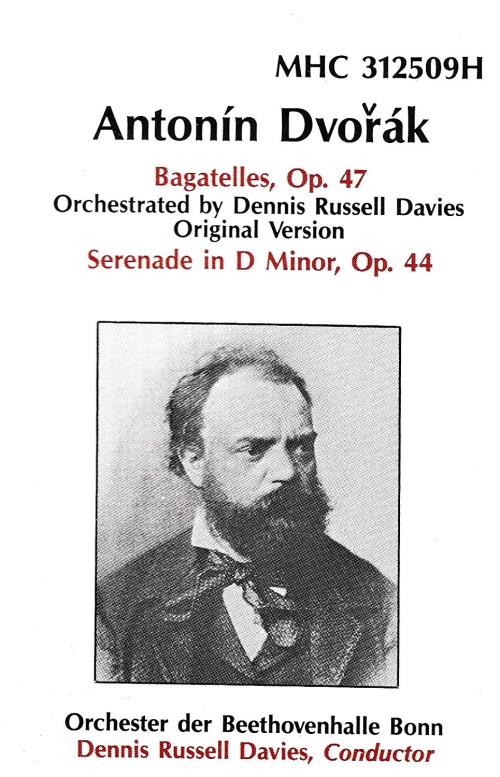 MHC 312509H

Antonín Dvořák

Bagatelles, Op. 47
Orchestrated by Dennis Russell Davies
Original Version
Serenade in D Minor, Op. 44

Orchester der Beethovenhalle Bonn
Dennis Russell Davies, Conductor